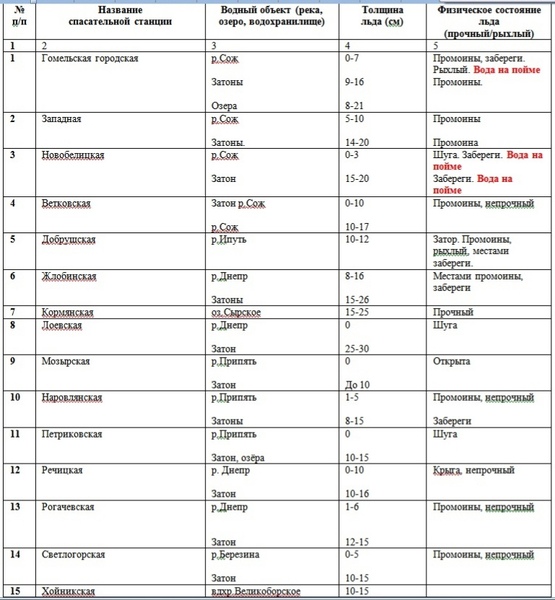 | № п/п | Название спасательной станции | Водный объект (река, озеро, водохранилище) | Толщина льда (см) | Физическое состояние льда (прочный/рыхлый) |
|---|---|---|---|---|
| 1 | 2 | 3 | 4 | 5 |
| 1 | Гомельская городская | р.Сож<br>Затоны<br>Озера | 0-7<br>9-16<br>8-21 | Промоины, забереги. Рыхлый. Вода на пойме<br>Промоины. |
| 2 | Западная | р.Сож<br>Затоны. | 5-10<br>14-20 | Промоины<br>Промоина |
| 3 | Новобелицкая | р.Сож<br>Затон | 0-3<br>15-20 | Шуга. Забереги. Вода на пойме<br>Забереги. Вода на пойме |
| 4 | Ветковская | Затон р.Сож<br>р.Сож | 0-10<br>10-17 | Промоины, непрочный |
| 5 | Добрушская | р.Ипуть | 10-12 | Затор. Промоины, рыхлый, местами забереги. |
| 6 | Жлобинская | р.Днепр<br>Затоны | 8-16<br>15-26 | Местами промоины, забереги |
| 7 | Кормянская | оз.Сырское | 15-25 | Прочный |
| 8 | Лоевская | р.Днепр<br>Затон | 0<br>25-30 | Шуга |
| 9 | Мозырская | р.Припять<br>Затон | 0<br>До 10 | Открыта |
| 10 | Наровлянская | р.Припять<br>Затоны | 1-5<br>8-15 | Промоины, непрочный<br>Забереги |
| 11 | Петриковская | р.Припять<br>Затон, озёра | 0<br>10-15 | Шуга |
| 12 | Речицкая | р. Днепр<br>Затон | 0-10<br>10-16 | Крыга, непрочный |
| 13 | Рогачевская | р.Днепр<br>Затон | 1-6<br>12-15 | Промоины, непрочный |
| 14 | Светлогорская | р.Березина<br>Затон | 0-5<br>10-15 | Промоины, непрочный |
| 15 | Хойникская | вдхр.Великоборское | 10-15 | |